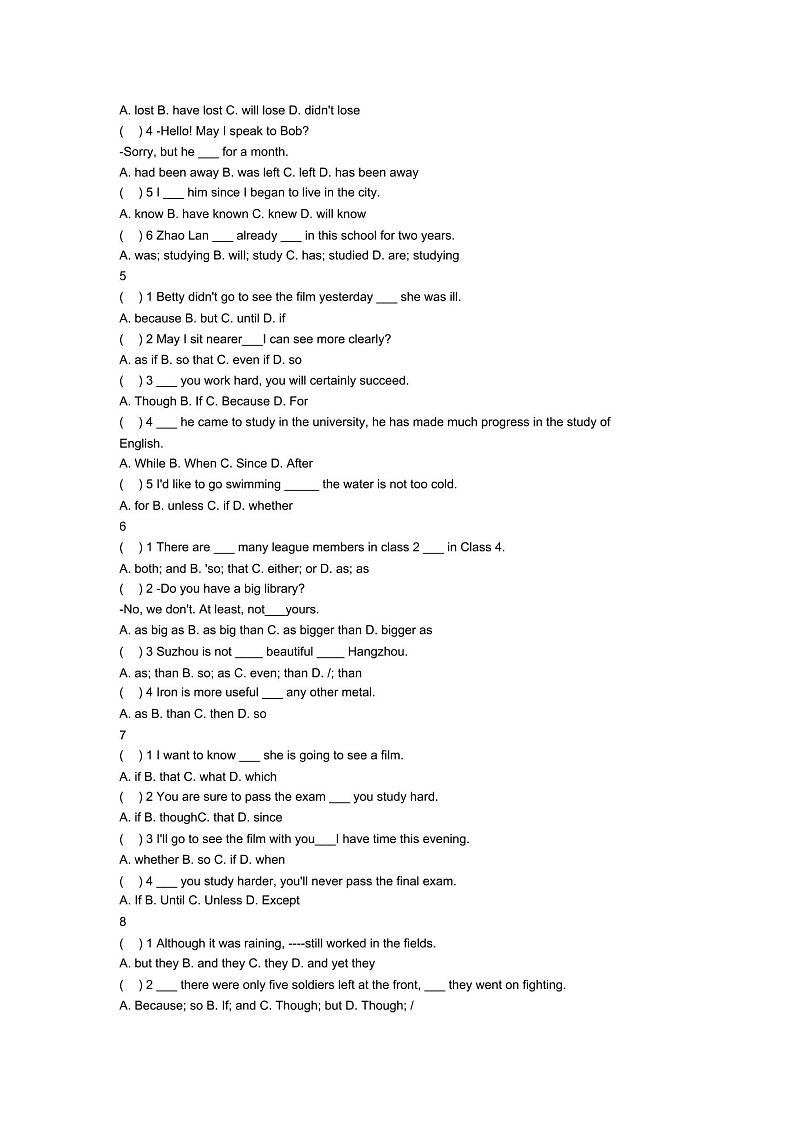 A. lost B. have lost C. will lose D. didn't lose
(    ) 4 -Hello! May I speak to Bob?
-Sorry, but he ___ for a month.
A. had been away B. was left C. left D. has been away
(    ) 5 I ___ him since I began to live in the city.
A. know B. have known C. knew D. will know
(    ) 6 Zhao Lan ___ already ___ in this school for two years.
A. was; studying B. will; study C. has; studied D. are; studying
5
(    ) 1 Betty didn't go to see the film yesterday ___ she was ill.
A. because B. but C. until D. if
(    ) 2 May I sit nearer___I can see more clearly?
A. as if B. so that C. even if D. so
(    ) 3 ___ you work hard, you will certainly succeed.
A. Though B. If C. Because D. For
(    ) 4 ___ he came to study in the university, he has made much progress in the study of English.
A. While B. When C. Since D. After
(    ) 5 I'd like to go swimming _____ the water is not too cold.
A. for B. unless C. if D. whether
6
(    ) 1 There are ___ many league members in class 2 ___ in Class 4.
A. both; and B. 'so; that C. either; or D. as; as
(    ) 2 -Do you have a big library?
-No, we don't. At least, not___yours.
A. as big as B. as big than C. as bigger than D. bigger as
(    ) 3 Suzhou is not ____ beautiful ____ Hangzhou.
A. as; than B. so; as C. even; than D. /; than
(    ) 4 Iron is more useful ___ any other metal.
A. as B. than C. then D. so
7
(    ) 1 I want to know ___ she is going to see a film.
A. if B. that C. what D. which
(    ) 2 You are sure to pass the exam ___ you study hard.
A. if B. thoughC. that D. since
(    ) 3 I'll go to see the film with you___I have time this evening.
A. whether B. so C. if D. when
(    ) 4 ___ you study harder, you'll never pass the final exam.
A. If B. Until C. Unless D. Except
8
(    ) 1 Although it was raining, ----still worked in the fields.
A. but they B. and they C. they D. and yet they
(    ) 2 ___ there were only five soldiers left at the front, ___ they went on fighting.
A. Because; so B. If; and C. Though; but D. Though; /